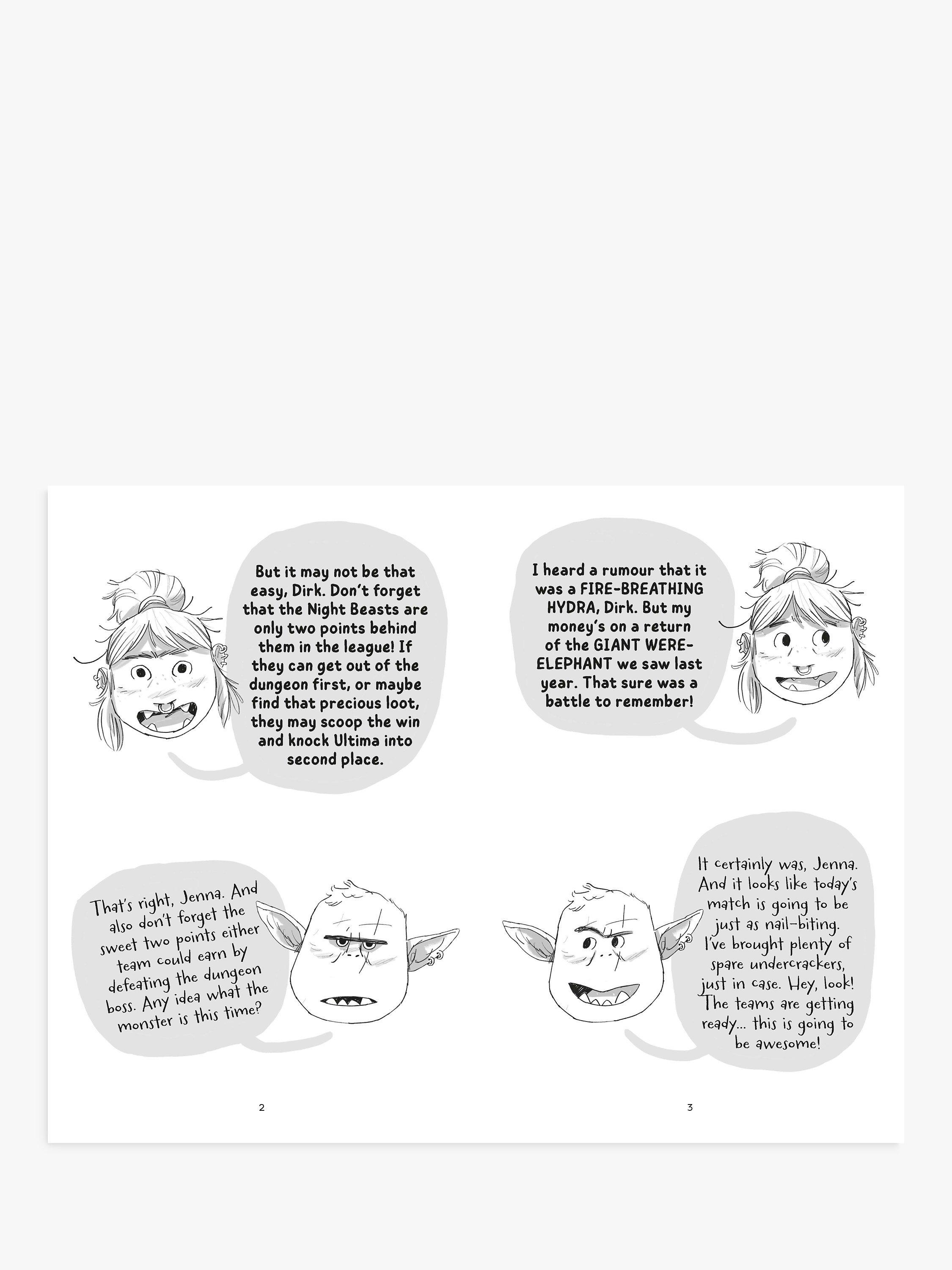 But it may not be that easy, Dirk. Don't forget that the Night Beasts are only two points behind them in the league! If they can get out of the dungeon first, or maybe find that precious loot, they may scoop the win and knock Ultima into second place.

That's right, Jenna. And also don't forget the sweet two points either team could earn by defeating the dungeon boss. Any idea what the monster is this time?

2

I heard a rumour that it was a FIRE-BREATHING HYDRA, Dirk. But my money's on a return of the GIANT WERE-ELEPHANT we saw last year. That sure was a battle to remember!

It certainly was, Jenna. And it looks like today's match is going to be just as nail-biting. I've brought plenty of spare undercrackers, just in case. Hey, look! The teams are getting ready... this is going to be awesome!

3